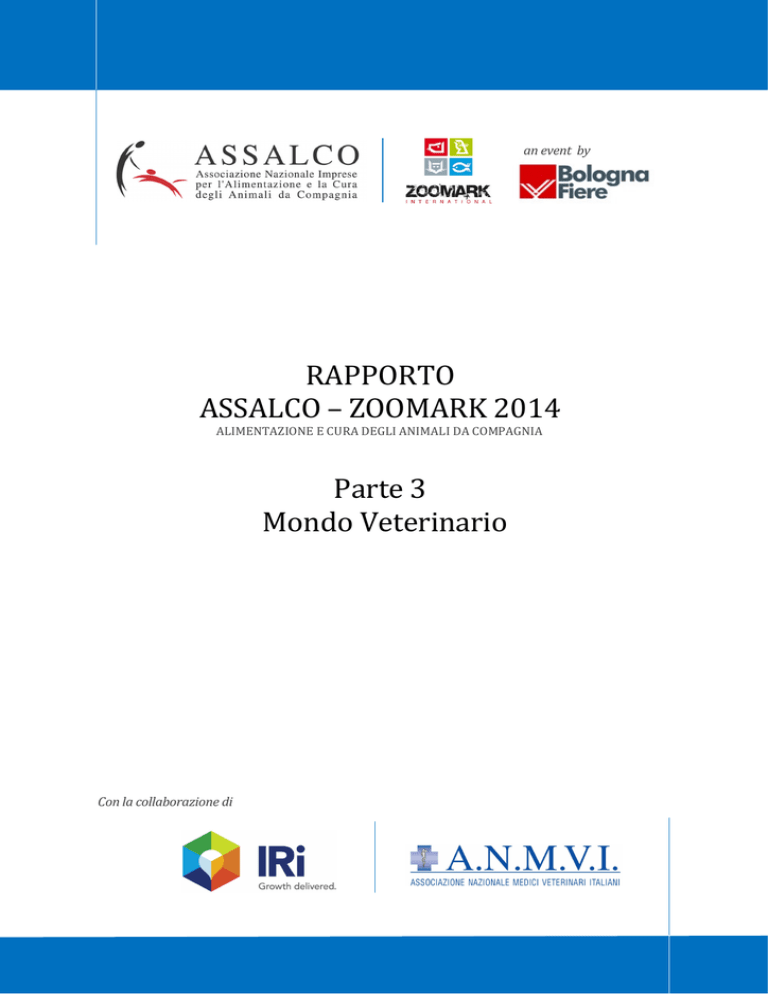 ASSALCO
Associazione Nazionale Imprese per l'Alimentazione e la Cura degli Animali da Compagnia

ZOOMARK INTERNATIONAL

an event by
Bologna Fiere

RAPPORTO
ASSALCO – ZOOMARK 2014
ALIMENTAZIONE E CURA DEGLI ANIMALI DA COMPAGNIA

Parte 3
Mondo Veterinario

Con la collaborazione di

IRi
Growth delivered.

A.N.M.V.I.
ASSOCIAZIONE NAZIONALE MEDICI VETERINARI ITALIANI